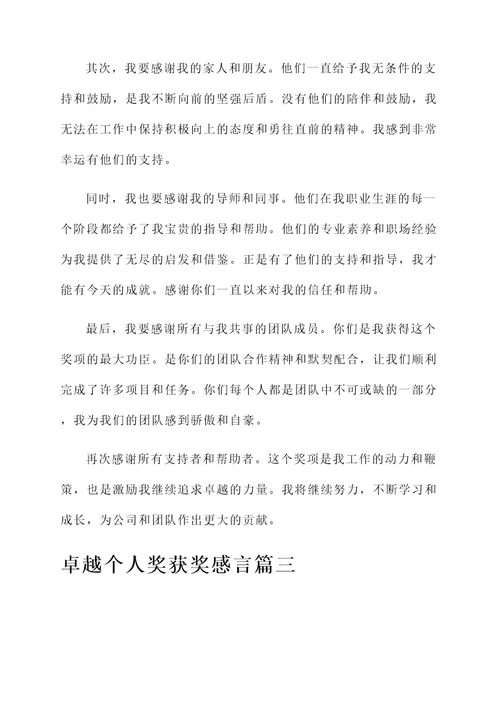 其次，我要感谢我的家人和朋友。他们一直给予我无条件的支持和鼓励，是我不断向前的坚强后盾。没有他们的陪伴和鼓励，我无法在工作中保持积极向上的态度和勇往直前的精神。我感到非常幸运有他们的支持。

同时，我也要感谢我的导师和同事。他们在我职业生涯的每一个阶段都给予了我宝贵的指导和帮助。他们的专业素养和职场经验为我提供了无尽的启发和借鉴。正是有了他们的支持和指导，我才能有今天的成就。感谢你们一直以来对我的信任和帮助。

最后，我要感谢所有与我共事的团队成员。你们是我获得这个奖项的最大功臣。是你们的团队合作精神和默契配合，让我们顺利完成了许多项目和任务。你们每个人都是团队中不可或缺的一部分，我为我们的团队感到骄傲和自豪。

再次感谢所有支持者和帮助者。这个奖项是我工作的动力和鞭策，也是激励我继续追求卓越的力量。我将继续努力，不断学习和成长，为公司和团队作出更大的贡献。

卓越个人奖获奖感言篇三